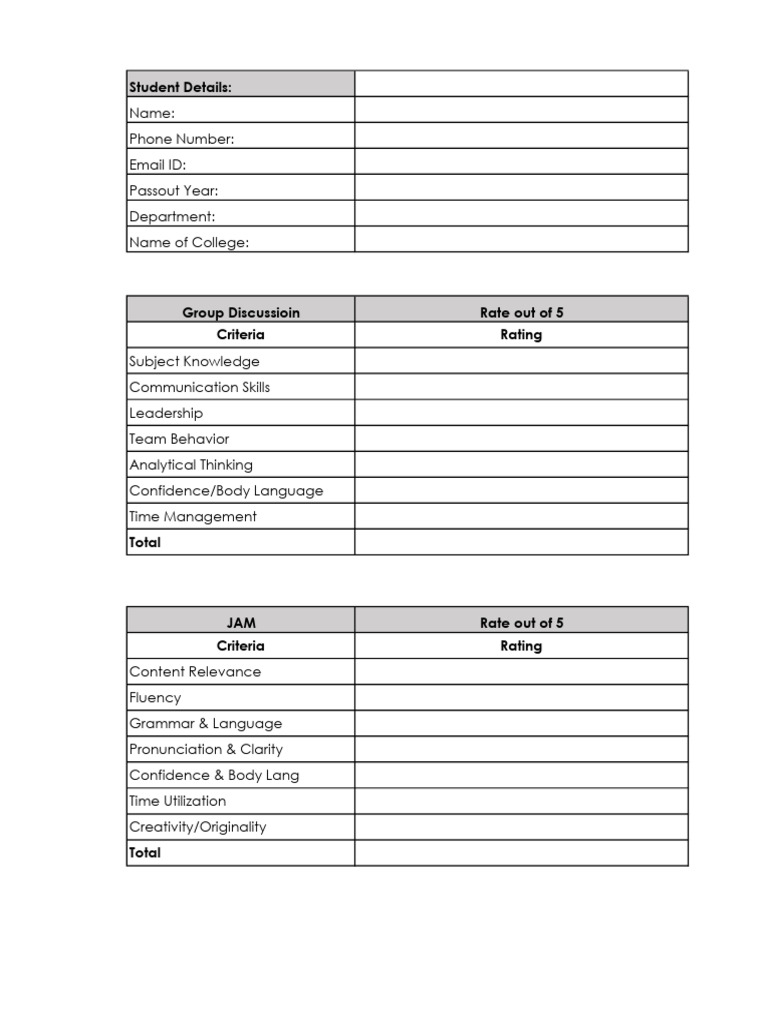 | Student Details: | |
|---|---|
| Name: | |
| Phone Number: | |
| Email ID: | |
| Passout Year: | |
| Department: | |
| Name of College: | |

| Group Discussioin | Rate out of 5 |
|---|---|
| Criteria | Rating |
| Subject Knowledge | |
| Communication Skills | |
| Leadership | |
| Team Behavior | |
| Analytical Thinking | |
| Confidence/Body Language | |
| Time Management | |
| Total | |

| JAM | Rate out of 5 |
|---|---|
| Criteria | Rating |
| Content Relevance | |
| Fluency | |
| Grammar & Language | |
| Pronunciation & Clarity | |
| Confidence & Body Lang | |
| Time Utilization | |
| Creativity/Originality | |
| Total | |